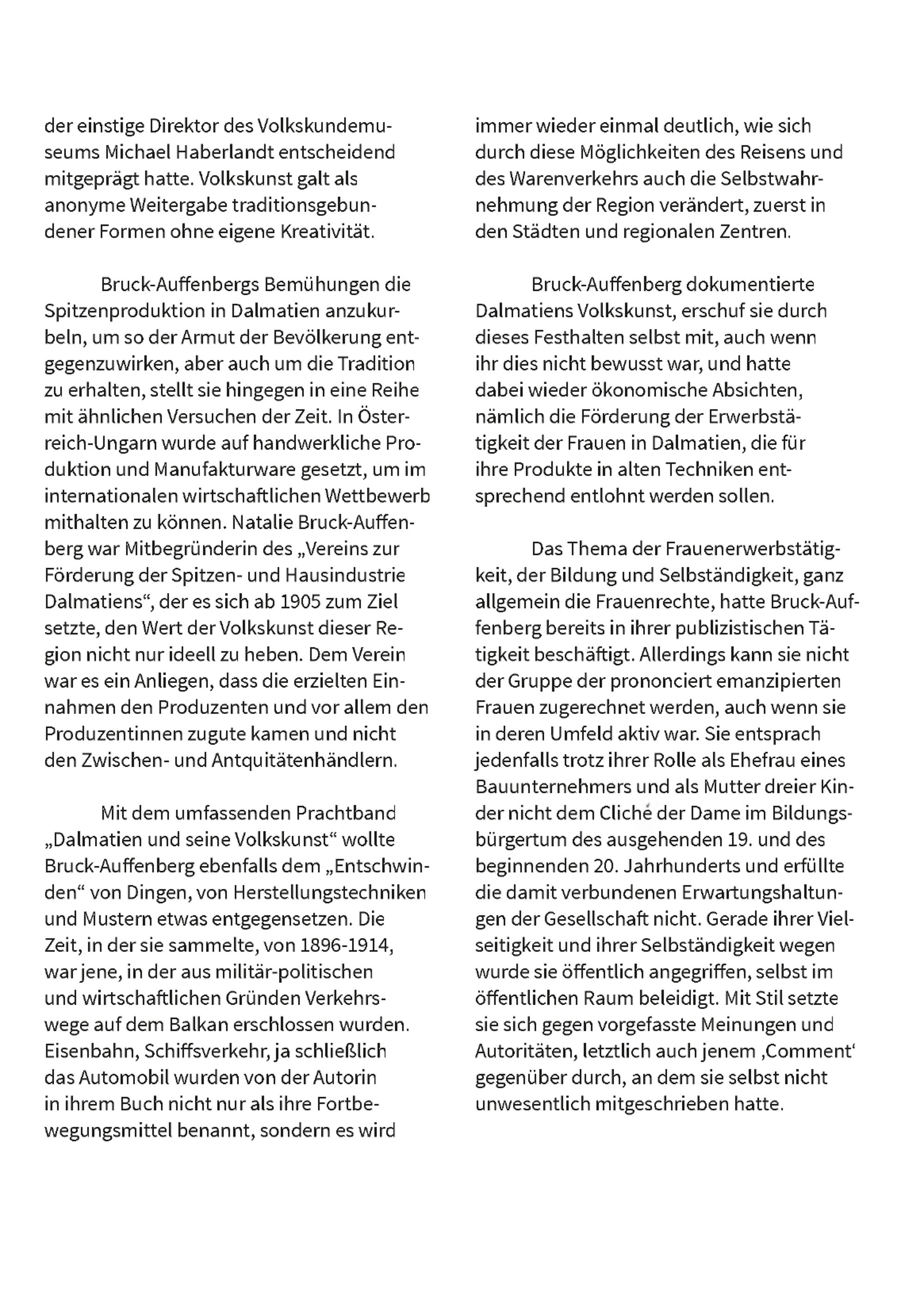 der einstige Direktor des Volkskundemuseums Michael Haberlandt entscheidend mitgeprägt hatte. Volkskunst galt als anonyme Weitergabe traditionsgebundener Formen ohne eigene Kreativität.

Bruck-Auffenbergs Bemühungen die Spitzenproduktion in Dalmatien anzukurbeln, um so der Armut der Bevölkerung entgegenzuwirken, aber auch um die Tradition zu erhalten, stellt sie hingegen in eine Reihe mit ähnlichen Versuchen der Zeit. In Österreich-Ungarn wurde auf handwerkliche Produktion und Manufakturware gesetzt, um im internationalen wirtschaftlichen Wettbewerb mithalten zu können. Natalie Bruck-Auffenberg war Mitbegründerin des „Vereins zur Förderung der Spitzen- und Hausindustrie Dalmatiens“, der es sich ab 1905 zum Ziel setzte, den Wert der Volkskunst dieser Region nicht nur ideell zu heben. Dem Verein war es ein Anliegen, dass die erzielten Einnahmen den Produzenten und vor allem den Produzentinnen zugute kamen und nicht den Zwischen- und Antquitätenhändlern.

Mit dem umfassenden Prachtband „Dalmatien und seine Volkskunst“ wollte Bruck-Auffenberg ebenfalls dem „Entschwinden“ von Dingen, von Herstellungstechniken und Mustern etwas entgegensetzen. Die Zeit, in der sie sammelte, von 1896-1914, war jene, in der aus militär-politischen und wirtschaftlichen Gründen Verkehrswege auf dem Balkan erschlossen wurden. Eisenbahn, Schiffsverkehr, ja schließlich das Automobil wurden von der Autorin in ihrem Buch nicht nur als ihre Fortbewegungsmittel benannt, sondern es wird immer wieder einmal deutlich, wie sich durch diese Möglichkeiten des Reisens und des Warenverkehrs auch die Selbstwahrnehmung der Region verändert, zuerst in den Städten und regionalen Zentren.

Bruck-Auffenberg dokumentierte Dalmatiens Volkskunst, erschuf sie durch dieses Festhalten selbst mit, auch wenn ihr dies nicht bewusst war, und hatte dabei wieder ökonomische Absichten, nämlich die Förderung der Erwerbstätigkeit der Frauen in Dalmatien, die für ihre Produkte in alten Techniken entsprechend entlohnt werden sollen.

Das Thema der Frauenerwerbstätigkeit, der Bildung und Selbständigkeit, ganz allgemein die Frauenrechte, hatte Bruck-Auffenberg bereits in ihrer publizistischen Tätigkeit beschäftigt. Allerdings kann sie nicht der Gruppe der prononciert emanzipierten Frauen zugerechnet werden, auch wenn sie in deren Umfeld aktiv war. Sie entsprach jedenfalls trotz ihrer Rolle als Ehefrau eines Bauunternehmers und als Mutter dreier Kinder nicht dem Cliché der Dame im Bildungsbürgertum des ausgehenden 19. und des beginnenden 20. Jahrhunderts und erfüllte die damit verbundenen Erwartungshaltungen der Gesellschaft nicht. Gerade ihrer Vielseitigkeit und ihrer Selbständigkeit wegen wurde sie öffentlich angegriffen, selbst im öffentlichen Raum beleidigt. Mit Stil setzte sie sich gegen vorgefasste Meinungen und Autoritäten, letztlich auch jenem ‚Comment‘ gegenüber durch, an dem sie selbst nicht unwesentlich mitgeschrieben hatte.